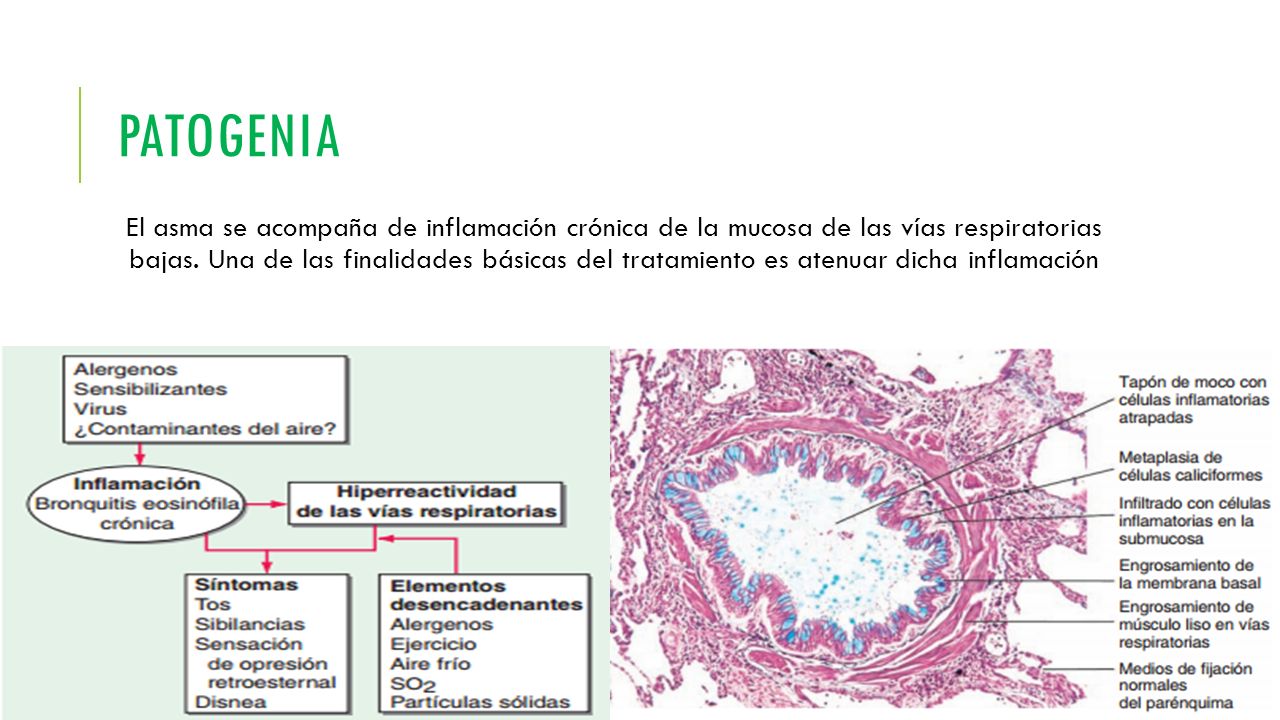 PATOGENIA

El asma se acompaña de inflamación crónica de la mucosa de las vías respiratorias bajas. Una de las finalidades básicas del tratamiento es atenuar dicha inflamación

Alergenos
Sensibilizantes
Virus
¿Contaminantes del aire?

Inflamación
Bronquitis eosinófila crónica

Hiperreactividad de las vías respiratorias

Síntomas
Tos
Sibilancias
Sensación de opresión retroesternal
Disnea

Elementos desencadenantes
Alergenos
Ejercicio
Aire frío
$SO_2$
Partículas sólidas

Tapón de moco con células inflamatorias atrapadas

Metaplasia de células caliciformes

Infiltrado con células inflamatorias en la submucosa

Engrosamiento de la membrana basal

Engrosamiento de músculo liso en vías respiratorias

Medios de fijación normales del parénquima